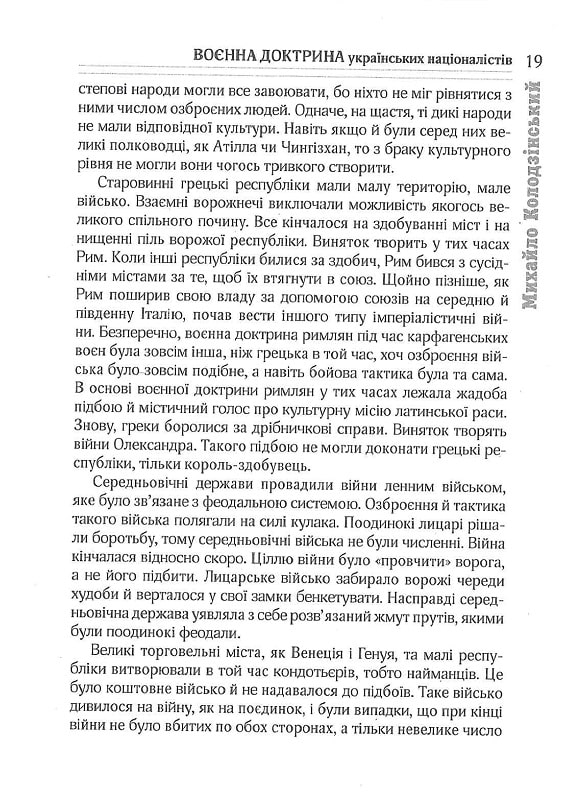 ВОЄННА ДОКТРИНА українських націоналістів 19

Михайло Колодзінський

степові народи могли все завоювати, бо ніхто не міг рівнятися з ними числом озброєних людей. Одначе, на щастя, ті дикі народи не мали відповідної культури. Навіть якщо й були серед них великі полководці, як Атілла чи Чингізхан, то з браку культурного рівня не могли вони чогось тривкого створити.

Старовинні грецькі республіки мали малу територію, мале військо. Взаємні ворожнечі виключали можливість якогось великого спільного почину. Все кінчалося на здобуванні міст і на нищенні піль ворожої республіки. Виняток творить у тих часах Рим. Коли інші республіки билися за здобич, Рим бився з сусідніми містами за те, щоб їх втягнути в союз. Щойно пізніше, як Рим поширив свою владу за допомогою союзів на середню й південну Італію, почав вести іншого типу імперіалістичні війни. Безперечно, воєнна доктрина римлян під час карфагенських воєн була зовсім інша, ніж грецька в той час, хоч озброєння війська було зовсім подібне, а навіть бойова тактика була та сама. В основі воєнної доктрини римлян у тих часах лежала жадоба підбою й містичний голос про культурну місію латинської раси. Знову, греки боролися за дрібничкові справи. Виняток творять війни Олександра. Такого підбою не могли доконати грецькі республіки, тільки король-здобувець.

Середньовічні держави провадили війни ленним військом, яке було зв'язане з феодальною системою. Озброєння й тактика такого війська полягали на силі кулака. Поодинокі лицарі рішали боротьбу, тому середньовічні війська не були численні. Війна кінчалася відносно скоро. Ціллю війни було «провчити» ворога, а не його підбити. Лицарське військо забирало ворожі череди худоби й верталося у свої замки бенкетувати. Насправді середньовічна держава уявляла з себе розв'язаний жмут прутів, якими були поодинокі феодали.

Великі торговельні міста, як Венеція і Генуя, та малі республіки витворювали в той час кондотьєрів, тобто найманців. Це було коштовне військо й не надавалося до підбоїв. Таке військо дивилося на війну, як на поєдинок, і були випадки, що при кінці війни не було вбитих по обох сторонах, а тільки невелике число